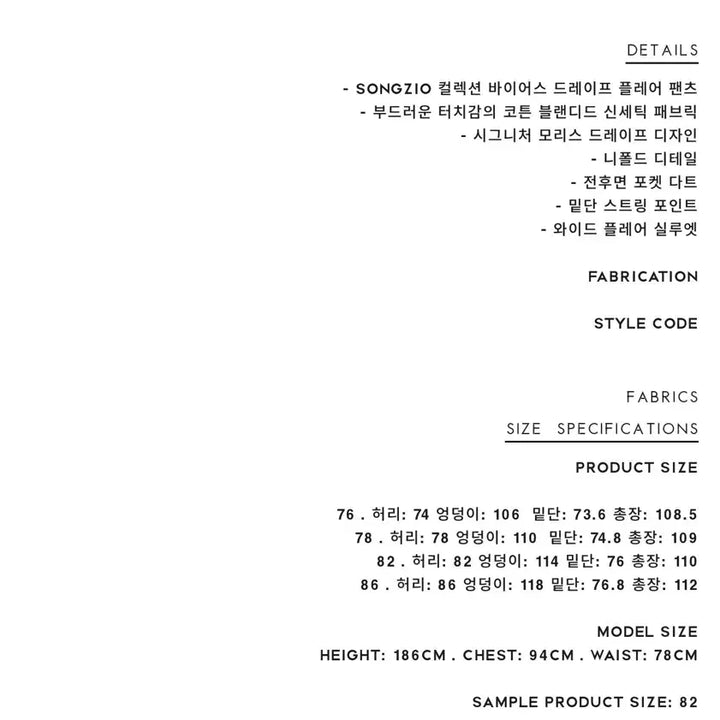 DETAILS

- SONGZIO 컬렉션 바이어스 드레이프 플레어 팬츠
- 부드러운 터치감의 코튼 블랜디드 신세틱 패브릭
- 시그니처 모리스 드레이프 디자인
- 니폴드 디테일
- 전후면 포켓 다트
- 밑단 스트링 포인트
- 와이드 플레어 실루엣

FABRICATION

STYLE CODE

FABRICS

SIZE SPECIFICATIONS

PRODUCT SIZE

76 . 허리: 74 엉덩이: 106 밑단: 73.6 총장: 108.5
78 . 허리: 78 엉덩이: 110 밑단: 74.8 총장: 109
82 . 허리: 82 엉덩이: 114 밑단: 76 총장: 110
86 . 허리: 86 엉덩이: 118 밑단: 76.8 총장: 112

MODEL SIZE
HEIGHT: 186CM . CHEST: 94CM . WAIST: 78CM

SAMPLE PRODUCT SIZE: 82